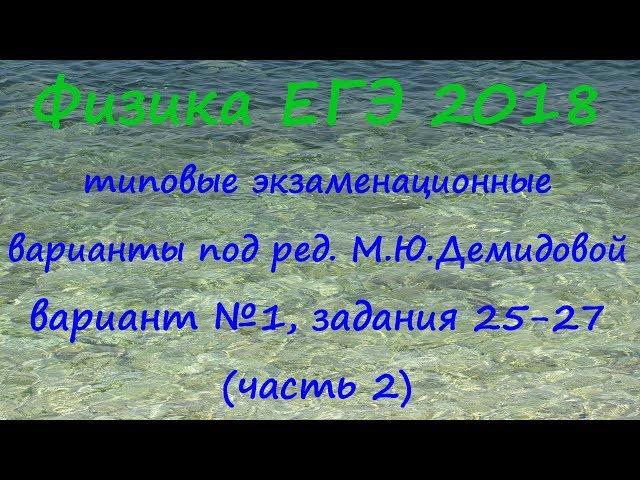 Физика ЕГЭ 2018

типовые экзаменационные варианты под ред. М.Ю.Демидовой вариант №1, задания 25-27 (часть 2)